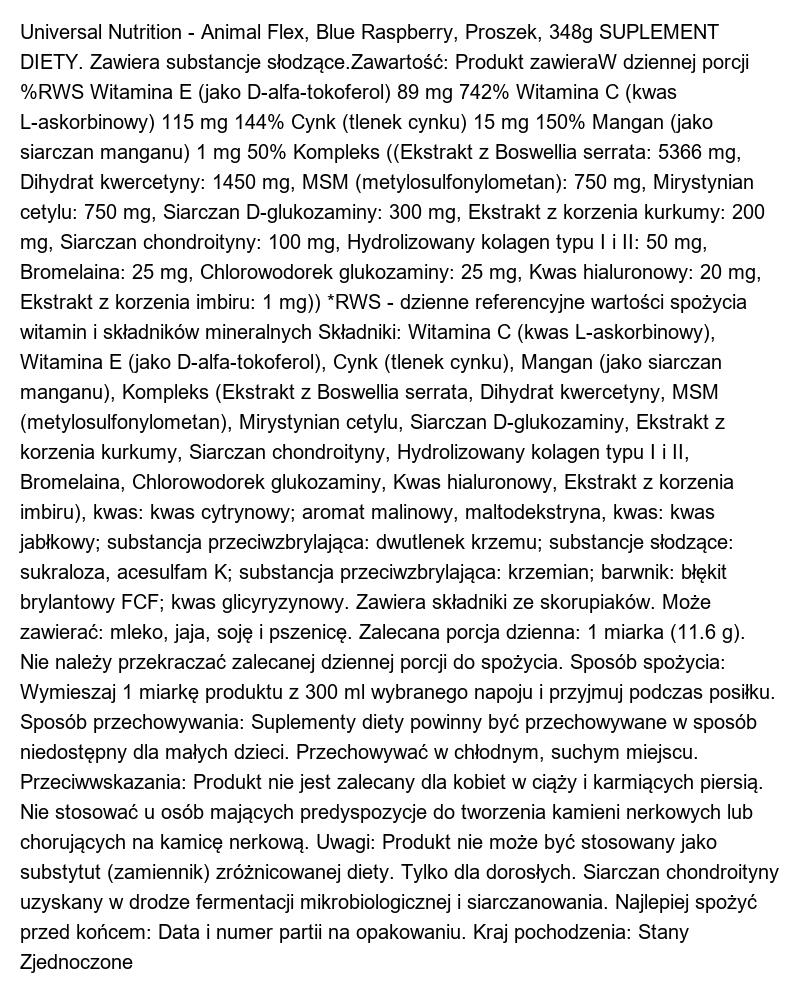 Universal Nutrition - Animal Flex, Blue Raspberry, Proszek, 348g SUPLEMENT DIETY. Zawiera substancje słodzące.Zawartość: Produkt zawieraW dziennej porcji %RWS Witamina E (jako D-alfa-tokoferol) 89 mg 742% Witamina C (kwas L-askorbinowy) 115 mg 144% Cynk (tlenek cynku) 15 mg 150% Mangan (jako siarczan manganu) 1 mg 50% Kompleks ((Ekstrakt z Boswellia serrata: 5366 mg, Dihydrat kwercetyny: 1450 mg, MSM (metylosulfonylometan): 750 mg, Mirystynian cetylu: 750 mg, Siarczan D-glukozaminy: 300 mg, Ekstrakt z korzenia kurkumy: 200 mg, Siarczan chondroityny: 100 mg, Hydrolizowany kolagen typu I i II: 50 mg, Bromelaina: 25 mg, Chlorowodorek glukozaminy: 25 mg, Kwas hialuronowy: 20 mg, Ekstrakt z korzenia imbiru: 1 mg)) *RWS - dzienne referencyjne wartości spożycia witamin i składników mineralnych Składniki: Witamina C (kwas L-askorbinowy), Witamina E (jako D-alfa-tokoferol), Cynk (tlenek cynku), Mangan (jako siarczan manganu), Kompleks (Ekstrakt z Boswellia serrata, Dihydrat kwercetyny, MSM (metylosulfonylometan), Mirystynian cetylu, Siarczan D-glukozaminy, Ekstrakt z korzenia kurkumy, Siarczan chondroityny, Hydrolizowany kolagen typu I i II, Bromelaina, Chlorowodorek glukozaminy, Kwas hialuronowy, Ekstrakt z korzenia imbiru), kwas: kwas cytrynowy; aromat malinowy, maltodekstryna, kwas: kwas jabłkowy; substancja przeciwzbrylająca: dwutlenek krzemu; substancje słodzące: sukraloza, acesulfam K; substancja przeciwzbrylająca: krzemian; barwnik: błękit brylantowy FCF; kwas glicyryzynowy. Zawiera składniki ze skorupiaków. Może zawierać: mleko, jaja, soję i pszenicę. Zalecana porcja dzienna: 1 miarka (11.6 g). Nie należy przekraczać zalecanej dziennej porcji do spożycia. Sposób spożycia: Wymieszaj 1 miarkę produktu z 300 ml wybranego napoju i przyjmuj podczas posiłku. Sposób przechowywania: Suplementy diety powinny być przechowywane w sposób niedostępny dla małych dzieci. Przechowywać w chłodnym, suchym miejscu. Przeciwwskazania: Produkt nie jest zalecany dla kobiet w ciąży i karmiących piersią. Nie stosować u osób mających predyspozycje do tworzenia kamieni nerkowych lub chorujących na kamicę nerkową. Uwagi: Produkt nie może być stosowany jako substytut (zamiennik) zróżnicowanej diety. Tylko dla dorosłych. Siarczan chondroityny uzyskany w drodze fermentacji mikrobiologicznej i siarczanowania. Najlepiej spożyć przed końcem: Data i numer partii na opakowaniu. Kraj pochodzenia: Stany Zjednoczone